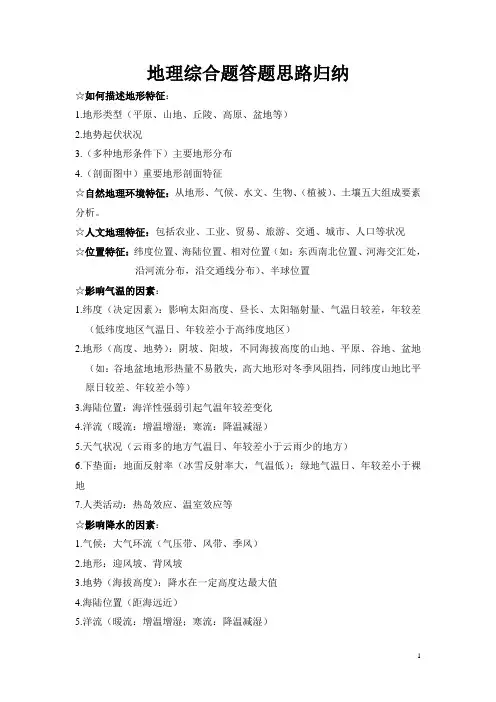 地理综合题答题思路归纳

☆如何描述地形特征：

1.地形类型（平原、山地、丘陵、高原、盆地等）

2.地势起伏状况

3.（多种地形条件下）主要地形分布

4.（剖面图中）重要地形剖面特征

☆自然地理环境特征：从地形、气候、水文、生物、（植被）、土壤五大组成要素分析。

☆人文地理特征：包括农业、工业、贸易、旅游、交通、城市、人口等状况

☆位置特征：纬度位置、海陆位置、相对位置（如：东西南北位置、河海交汇处，沿河流分布，沿交通线分布）、半球位置

☆影响气温的因素：

1.纬度（决定因素）：影响太阳高度、昼长、太阳辐射量、气温日较差，年较差（低纬度地区气温日、年较差小于高纬度地区）

2.地形（高度、地势）：阴坡、阳坡，不同海拔高度的山地、平原、谷地、盆地（如：谷地盆地地形热量不易散失，高大地形对冬季风阻挡，同纬度山地比平原日较差、年较差小等）

3.海陆位置：海洋性强弱引起气温年较差变化

4.洋流（暖流：增温增湿；寒流：降温减湿）

5.天气状况（云雨多的地方气温日、年较差小于云雨少的地方）

6.下垫面：地面反射率（冰雪反射率大，气温低）；绿地气温日、年较差小于裸地

7.人类活动：热岛效应、温室效应等

☆影响降水的因素：

1.气候：大气环流（气压带、风带、季风）

2.地形：迎风坡、背风坡

3.地势（海拔高度）：降水在一定高度达最大值

4.海陆位置（距海远近）

5.洋流（暖流：增温增湿；寒流：降温减湿）

1